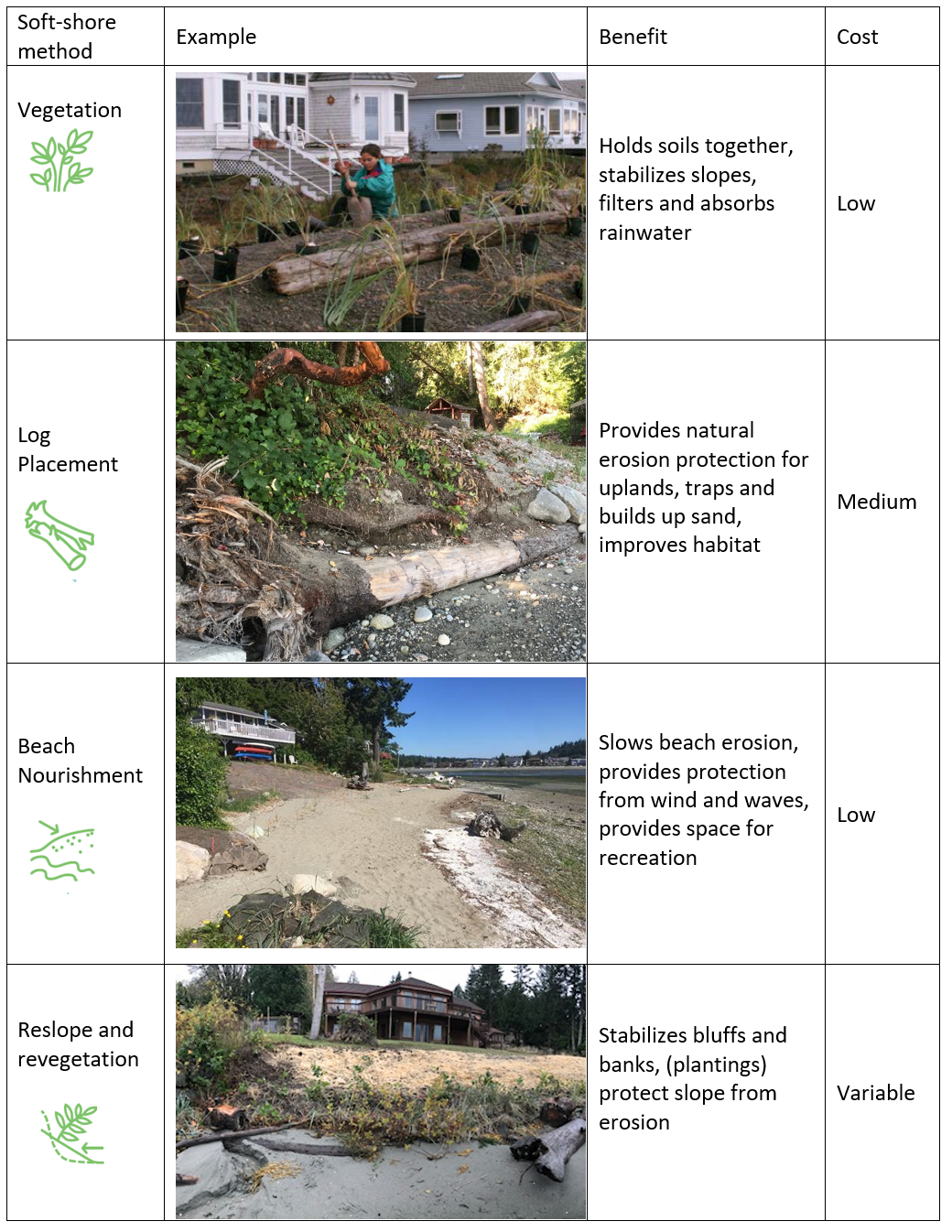 | Soft-shore method | Example | Benefit | Cost |
|---|---|---|---|
| Vegetation | | Holds soils together, stabilizes slopes, filters and absorbs rainwater | Low |
| Log Placement | | Provides natural erosion protection for uplands, traps and builds up sand, improves habitat | Medium |
| Beach Nourishment | | Slows beach erosion, provides protection from wind and waves, provides space for recreation | Low |
| Reslope and revegetation | | Stabilizes bluffs and banks, (plantings) protect slope from erosion | Variable |